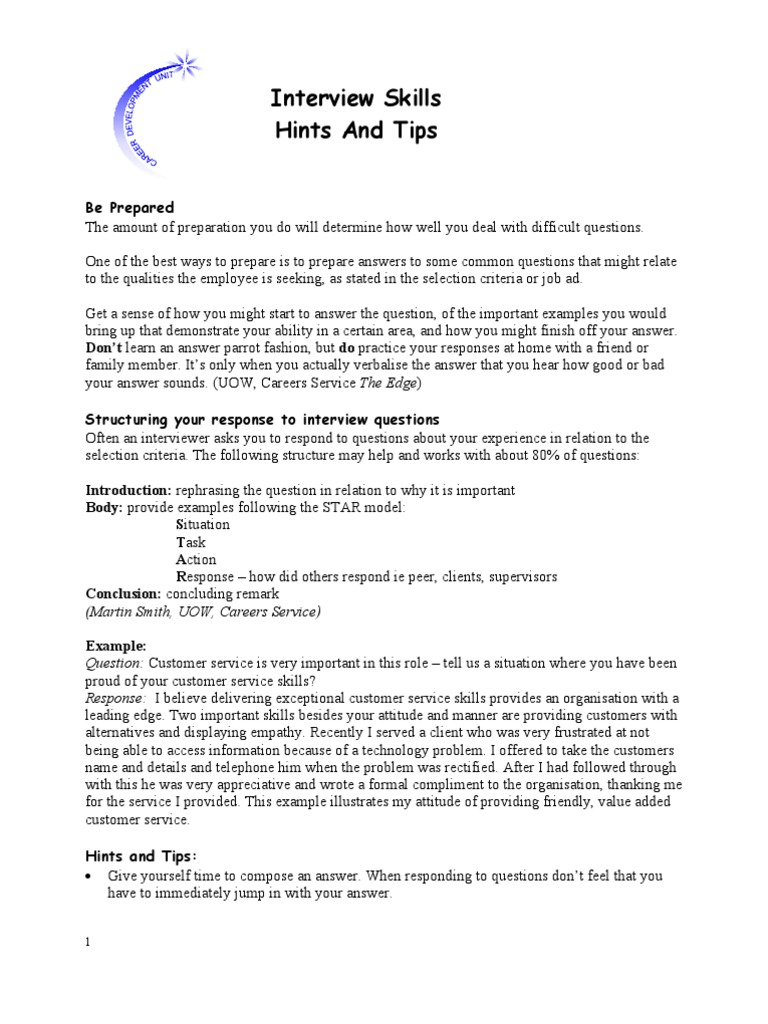 CAREER DEVELOPMENT UNIT

Interview Skills
Hints And Tips

Be Prepared
The amount of preparation you do will determine how well you deal with difficult questions.

One of the best ways to prepare is to prepare answers to some common questions that might relate to the qualities the employee is seeking, as stated in the selection criteria or job ad.

Get a sense of how you might start to answer the question, of the important examples you would bring up that demonstrate your ability in a certain area, and how you might finish off your answer. Don't learn an answer parrot fashion, but do practice your responses at home with a friend or family member. It's only when you actually verbalise the answer that you hear how good or bad your answer sounds. (UOW, Careers Service The Edge)

Structuring your response to interview questions
Often an interviewer asks you to respond to questions about your experience in relation to the selection criteria. The following structure may help and works with about 80% of questions:

Introduction: rephrasing the question in relation to why it is important
Body: provide examples following the STAR model:
Situation
Task
Action
Response – how did others respond ie peer, clients, supervisors
Conclusion: concluding remark
(Martin Smith, UOW, Careers Service)

Example:
Question: Customer service is very important in this role – tell us a situation where you have been proud of your customer service skills?
Response: I believe delivering exceptional customer service skills provides an organisation with a leading edge. Two important skills besides your attitude and manner are providing customers with alternatives and displaying empathy. Recently I served a client who was very frustrated at not being able to access information because of a technology problem. I offered to take the customers name and details and telephone him when the problem was rectified. After I had followed through with this he was very appreciative and wrote a formal compliment to the organisation, thanking me for the service I provided. This example illustrates my attitude of providing friendly, value added customer service.

Hints and Tips:
• Give yourself time to compose an answer. When responding to questions don't feel that you have to immediately jump in with your answer.

1